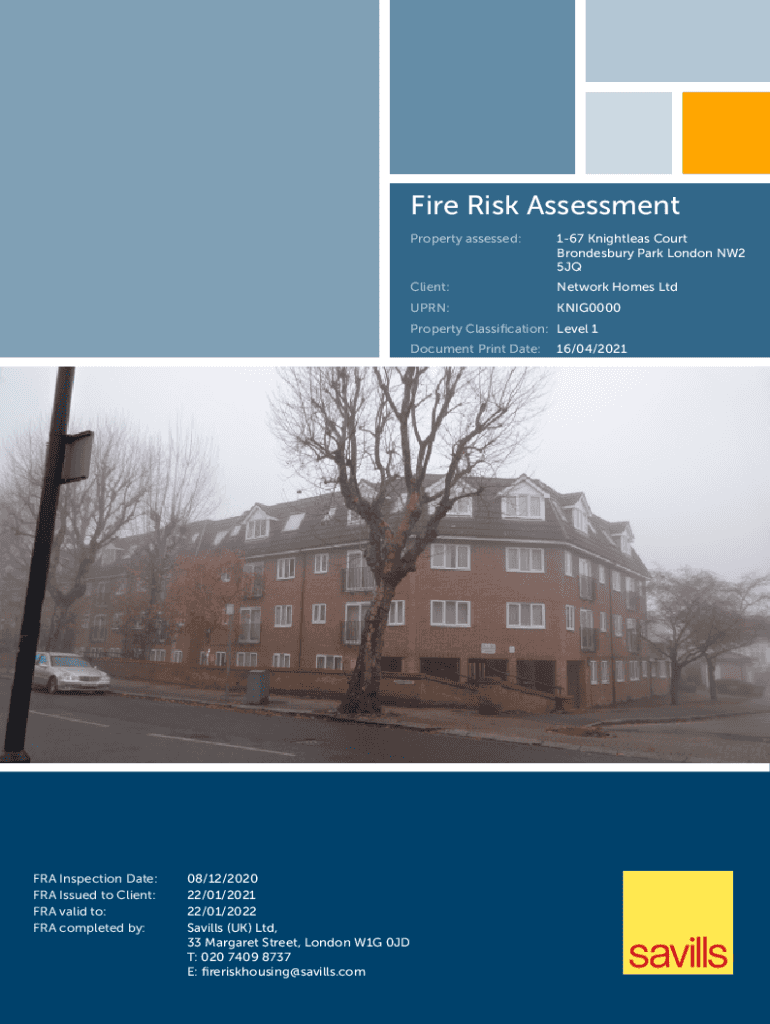 Fire Risk Assessment

Property assessed: 1-67 Knightleas Court
Brondesbury Park London NW2
5JQ

Client: Network Homes Ltd

UPRN: KNIG0000

Property Classification: Level 1

Document Print Date: 16/04/2021

FRA Inspection Date: 08/12/2020
FRA Issued to Client: 22/01/2021
FRA valid to: 22/01/2022
FRA completed by: Savills (UK) Ltd,
33 Margaret Street, London W1G 0JD
T: 020 7409 8737
E: fireriskhousing@savills.com

savills